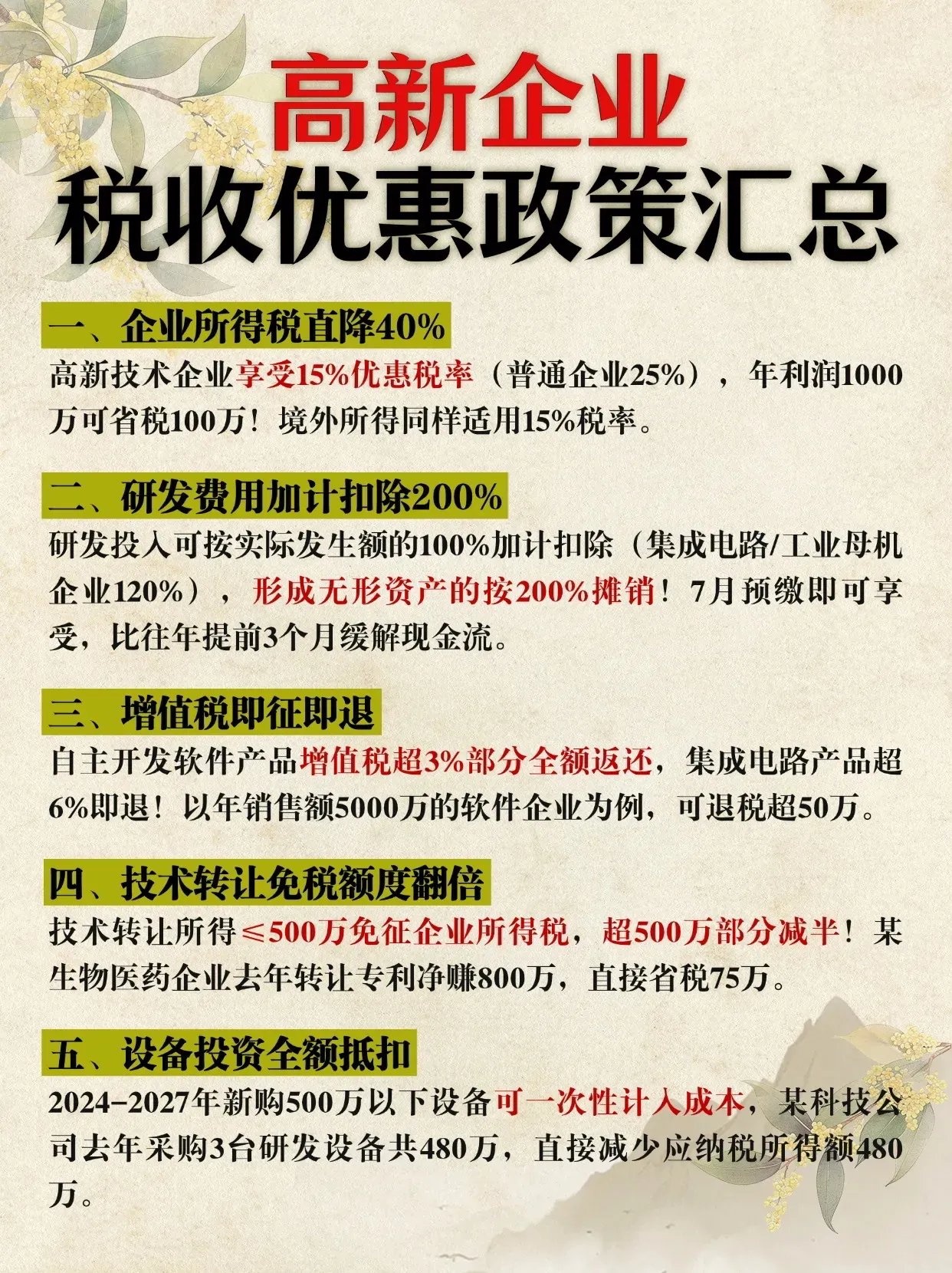 高新企业
税收优惠政策汇总

一、企业所得税直降40%
高新技术企业享受15%优惠税率（普通企业25%），年利润1000万可省税100万！境外所得同样适用15%税率。

二、研发费用加计扣除200%
研发投入可按实际发生额的100%加计扣除（集成电路/工业母机企业120%），形成无形资产的按200%摊销！7月预缴即可享受，比往年提前3个月缓解现金流。

三、增值税即征即退
自主开发软件产品增值税超3%部分全额返还，集成电路产品超6%即退！以年销售额5000万的软件企业为例，可退税超50万。

四、技术转让免税额度翻倍
技术转让所得≤500万免征企业所得税，超500万部分减半！某生物医药企业去年转让专利净赚800万，直接省税75万。

五、设备投资全额抵扣
2024-2027年新购500万以下设备可一次性计入成本，某科技公司去年采购3台研发设备共480万，直接减少应纳税所得额480万。